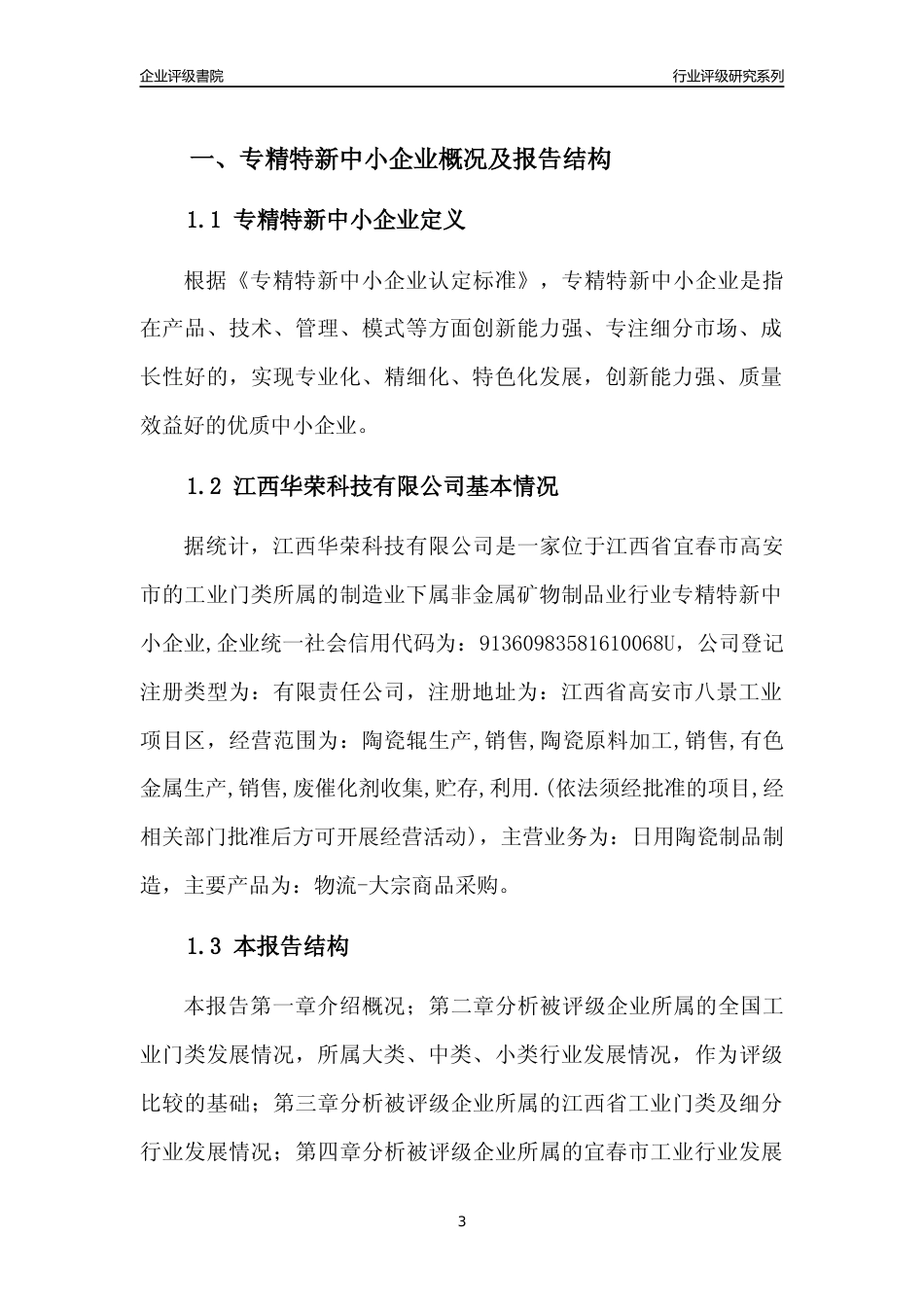 企业评级書院

行业评级研究系列

一、专精特新中小企业概况及报告结构

1.1 专精特新中小企业定义

根据《专精特新中小企业认定标准》，专精特新中小企业是指在产品、技术、管理、模式等方面创新能力强、专注细分市场、成长性好的，实现专业化、精细化、特色化发展，创新能力强、质量效益好的优质中小企业。

1.2 江西华荣科技有限公司基本情况

据统计，江西华荣科技有限公司是一家位于江西省宜春市高安市的工业门类所属的制造业下属非金属矿物制品业行业专精特新中小企业,企业统一社会信用代码为：91360983581610068U，公司登记注册类型为：有限责任公司，注册地址为：江西省高安市八景工业项目区，经营范围为：陶瓷辊生产,销售,陶瓷原料加工,销售,有色金属生产,销售,废催化剂收集,贮存,利用.(依法须经批准的项目,经相关部门批准后方可开展经营活动)，主营业务为：日用陶瓷制品制造，主要产品为：物流-大宗商品采购。

1.3 本报告结构

本报告第一章介绍概况；第二章分析被评级企业所属的全国工业门类发展情况，所属大类、中类、小类行业发展情况，作为评级比较的基础；第三章分析被评级企业所属的江西省工业门类及细分行业发展情况；第四章分析被评级企业所属的宜春市工业行业发展

3